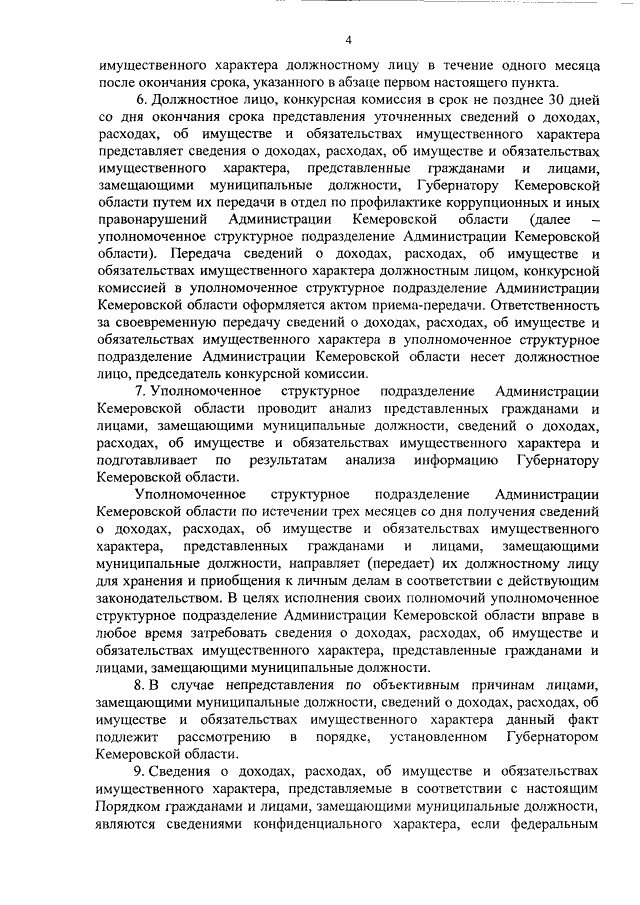 4

имущественного характера должностному лицу в течение одного месяца после окончания срока, указанного в абзаце первом настоящего пункта.

6. Должностное лицо, конкурсная комиссия в срок не позднее 30 дней со дня окончания срока представления уточненных сведений о доходах, расходах, об имуществе и обязательствах имущественного характера представляет сведения о доходах, расходах, об имуществе и обязательствах имущественного характера, представленные гражданами и лицами, замещающими муниципальные должности, Губернатору Кемеровской области путем их передачи в отдел по профилактике коррупционных и иных правонарушений Администрации Кемеровской области (далее – уполномоченное структурное подразделение Администрации Кемеровской области). Передача сведений о доходах, расходах, об имуществе и обязательствах имущественного характера должностным лицом, конкурсной комиссией в уполномоченное структурное подразделение Администрации Кемеровской области оформляется актом приема-передачи. Ответственность за своевременную передачу сведений о доходах, расходах, об имуществе и обязательствах имущественного характера в уполномоченное структурное подразделение Администрации Кемеровской области несет должностное лицо, председатель конкурсной комиссии.

7. Уполномоченное структурное подразделение Администрации Кемеровской области проводит анализ представленных гражданами и лицами, замещающими муниципальные должности, сведений о доходах, расходах, об имуществе и обязательствах имущественного характера и подготавливает по результатам анализа информацию Губернатору Кемеровской области.

Уполномоченное структурное подразделение Администрации Кемеровской области по истечении трех месяцев со дня получения сведений о доходах, расходах, об имуществе и обязательствах имущественного характера, представленных гражданами и лицами, замещающими муниципальные должности, направляет (передает) их должностному лицу для хранения и приобщения к личным делам в соответствии с действующим законодательством. В целях исполнения своих полномочий уполномоченное структурное подразделение Администрации Кемеровской области вправе в любое время затребовать сведения о доходах, расходах, об имуществе и обязательствах имущественного характера, представленные гражданами и лицами, замещающими муниципальные должности.

8. В случае непредставления по объективным причинам лицами, замещающими муниципальные должности, сведений о доходах, расходах, об имуществе и обязательствах имущественного характера данный факт подлежит рассмотрению в порядке, установленном Губернатором Кемеровской области.

9. Сведения о доходах, расходах, об имуществе и обязательствах имущественного характера, представляемые в соответствии с настоящим Порядком гражданами и лицами, замещающими муниципальные должности, являются сведениями конфиденциального характера, если федеральным